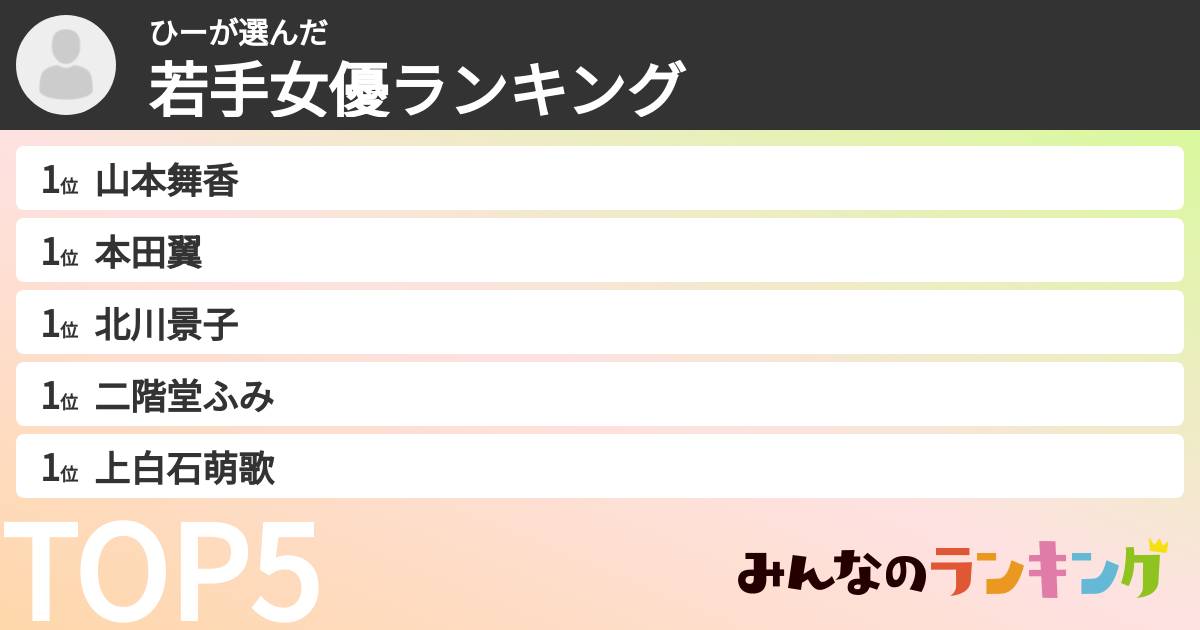 ひーが選んだ
若手女優ランキング

1位 山本舞香
1位 本田翼
1位 北川景子
1位 二階堂ふみ
1位 上白石萌歌

TOP5

みんなのランキング